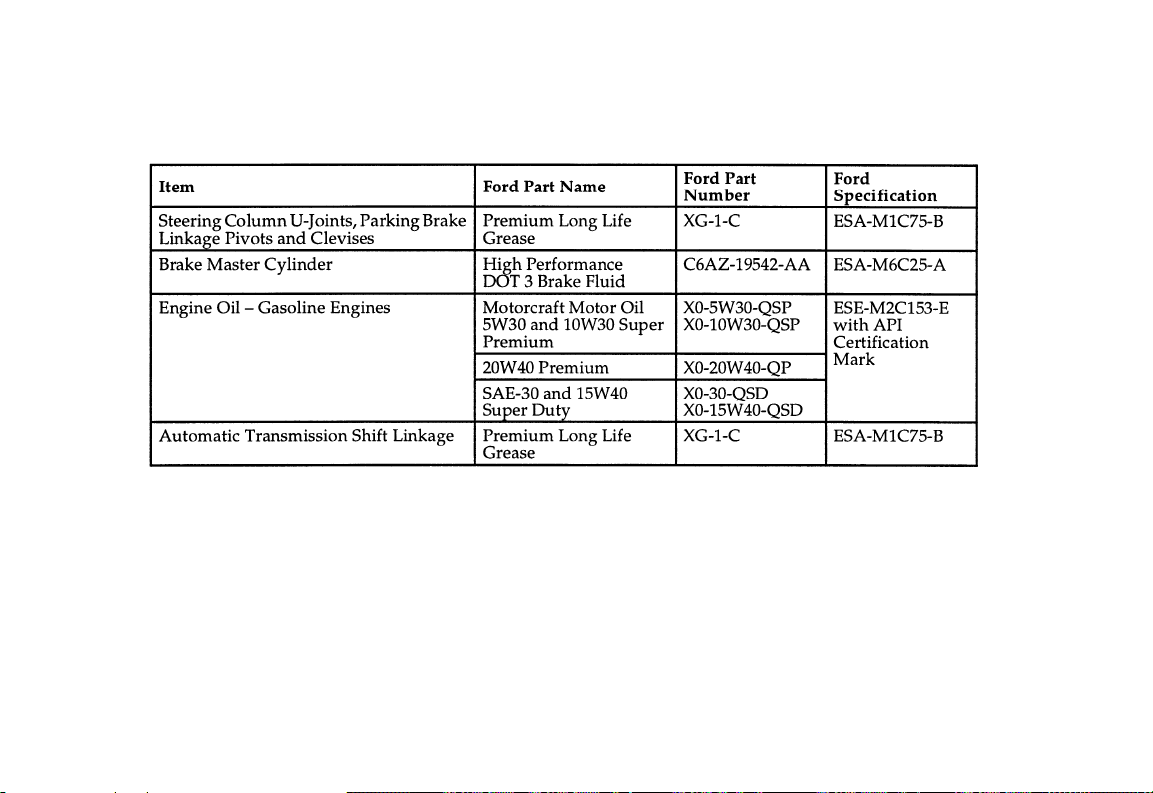 | Item | Ford Part Name | Ford Part Number | Ford Specification |
|---|---|---|---|
| Steering Column U-Joints, Parking Brake Linkage Pivots and Clevises | Premium Long Life Grease | XG-1-C | ESA-M1C75-B |
| Brake Master Cylinder | High Performance DOT 3 Brake Fluid | C6AZ-19542-AA | ESA-M6C25-A |
| Engine Oil – Gasoline Engines | Motorcraft Motor Oil 5W30 and 10W30 Super Premium | X0-5W30-QSP X0-10W30-QSP | ESE-M2C153-E with API Certification Mark |
| | 20W40 Premium | X0-20W40-QP | |
| | SAE-30 and 15W40 Super Duty | X0-30-QSD X0-15W40-QSD | |
| Automatic Transmission Shift Linkage | Premium Long Life Grease | XG-1-C | ESA-M1C75-B |